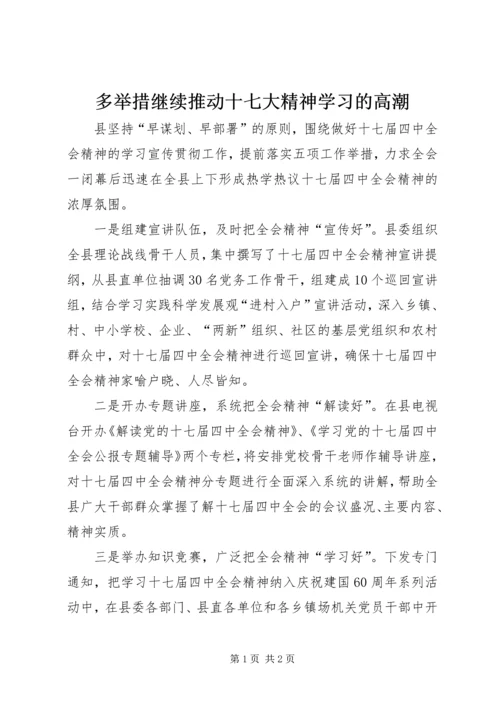 多举措继续推动十七大精神学习的高潮

县坚持“早谋划、早部署”的原则，围绕做好十七届四中全会精神的学习宣传贯彻工作，提前落实五项工作举措，力求全会一闭幕后迅速在全县上下形成热学热议十七届四中全会精神的浓厚氛围。

一是组建宣讲队伍，及时把全会精神“宣传好”。县委组织全县理论战线骨干人员，集中撰写了十七届四中全会精神宣讲提纲，从县直单位抽调30名党务工作骨干，组建成10个巡回宣讲组，结合学习实践科学发展观“进村入户”宣讲活动，深入乡镇、村、中小学校、企业、“两新”组织、社区的基层党组织和农村群众中，对十七届四中全会精神进行巡回宣讲，确保十七届四中全会精神家喻户晓、人尽皆知。

二是开办专题讲座，系统把全会精神“解读好”。在县电视台开办《解读党的十七届四中全会精神》、《学习党的十七届四中全会公报专题辅导》两个专栏，将安排党校骨干老师作辅导讲座，对十七届四中全会精神分专题进行全面深入系统的讲解，帮助全县广大干部群众掌握了解十七届四中全会的会议盛况、主要内容、精神实质。

三是举办知识竞赛，广泛把全会精神“学习好”。下发专门通知，把学习十七届四中全会精神纳入庆祝建国60周年系列活动中，在县委各部门、县直各单位和各乡镇场机关党员干部中开

第1页 共2页